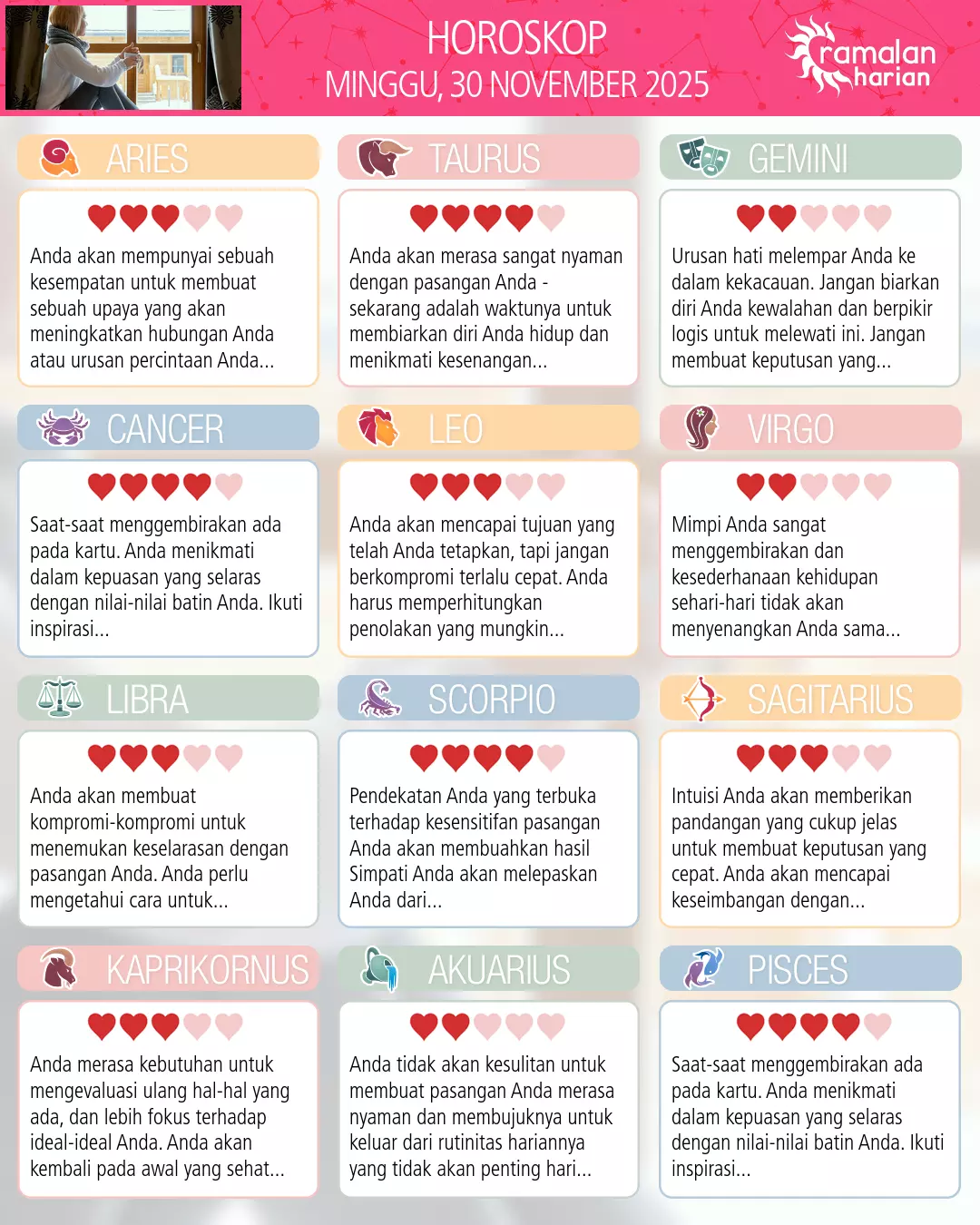 HOROSKOP
MINGGU, 30 NOVEMBER 2025

ramalan harian

ARIES

Anda akan mempunyai sebuah kesempatan untuk membuat sebuah upaya yang akan meningkatkan hubungan Anda atau urusan percintaan Anda...

TAURUS

Anda akan merasa sangat nyaman dengan pasangan Anda - sekarang adalah waktunya untuk membiarkan diri Anda hidup dan menikmati kesenangan...

GEMINI

Urusan hati melempar Anda ke dalam kekacauan. Jangan biarkan diri Anda kewalahan dan berpikir logis untuk melewati ini. Jangan membuat keputusan yang...

CANCER

Saat-saat menggembirakan ada pada kartu. Anda menikmati dalam kepuasan yang selaras dengan nilai-nilai batin Anda. Ikuti inspirasi...

LEO

Anda akan mencapai tujuan yang telah Anda tetapkan, tapi jangan berkompromi terlalu cepat. Anda harus memperhitungkan penolakan yang mungkin...

VIRGO

Mimpi Anda sangat menggembirakan dan kesederhanaan kehidupan sehari-hari tidak akan menyenangkan Anda sama...

LIBRA

Anda akan membuat kompromi-kompromi untuk menemukan keselarasan dengan pasangan Anda. Anda perlu mengetahui cara untuk...

SCORPIO

Pendekatan Anda yang terbuka terhadap kesensitifan pasangan Anda akan membuahkan hasil Simpati Anda akan melepaskan Anda dari...

SAGITARIUS

Intuisi Anda akan memberikan pandangan yang cukup jelas untuk membuat keputusan yang cepat. Anda akan mencapai keseimbangan dengan...

KAPRIKORNUS

Anda merasa kebutuhan untuk mengevaluasi ulang hal-hal yang ada, dan lebih fokus terhadap ideal-ideal Anda. Anda akan kembali pada awal yang sehat...

AKUARIUS

Anda tidak akan kesulitan untuk membuat pasangan Anda merasa nyaman dan membujuknya untuk keluar dari rutinitas hariannya yang tidak akan penting hari...

PISCES

Saat-saat menggembirakan ada pada kartu. Anda menikmati dalam kepuasan yang selaras dengan nilai-nilai batin Anda. Ikuti inspirasi...